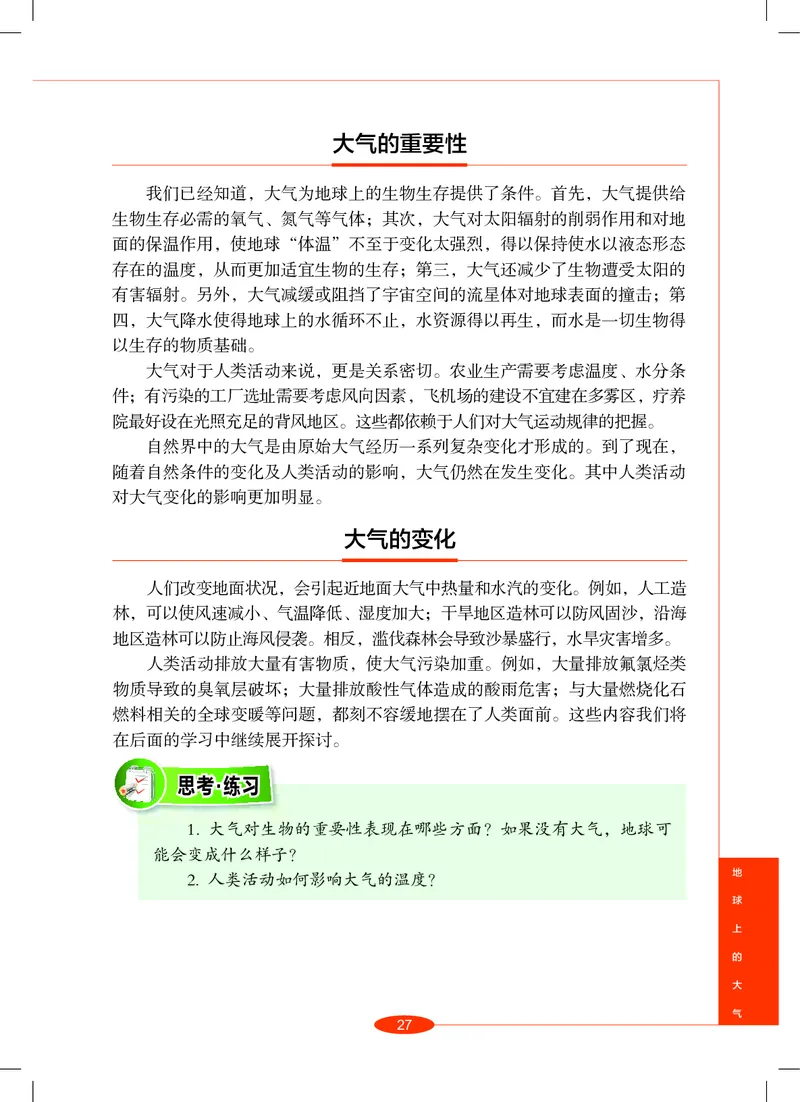 大气的重要性

我们已经知道，大气为地球上的生物生存提供了条件。首先，大气提供给生物生存必需的氧气、氮气等气体；其次，大气对太阳辐射的削弱作用和对地面的保温作用，使地球“体温”不至于变化太强烈，得以保持使水以液态形态存在的温度，从而更加适宜生物的生存；第三，大气还减少了生物遭受太阳的有害辐射。另外，大气减缓或阻挡了宇宙空间的流星体对地球表面的撞击；第四，大气降水使得地球上的水循环不止，水资源得以再生，而水是一切生物得以生存的物质基础。

大气对于人类活动来说，更是关系密切。农业生产需要考虑温度、水分条件；有污染的工厂选址需要考虑风向因素，飞机场的建设不宜建在多雾区，疗养院最好设在光照充足的背风地区。这些都依赖于人们对大气运动规律的把握。

自然界中的大气是由原始大气经历一系列复杂变化才形成的。到了现在，随着自然条件的变化及人类活动的影响，大气仍然在发生变化。其中人类活动对大气变化的影响更加明显。

大气的变化

人们改变地面状况，会引起近地面大气中热量和水汽的变化。例如，人工造林，可以使风速减小、气温降低、湿度加大；干旱地区造林可以防风固沙，沿海地区造林可以防止海风侵袭。相反，滥伐森林会导致沙暴盛行，水旱灾害增多。

人类活动排放大量有害物质，使大气污染加重。例如，大量排放氟氯烃类物质导致的臭氧层破坏；大量排放酸性气体造成的酸雨危害；与大量燃烧化石燃料相关的全球变暖等问题，都刻不容缓地摆在了人类面前。这些内容我们将在后面的学习中继续展开探讨。

思考·练习

1. 大气对生物的重要性表现在哪些方面？如果没有大气，地球可能会变成什么样子？
2. 人类活动如何影响大气的温度？

地球上的大气

27